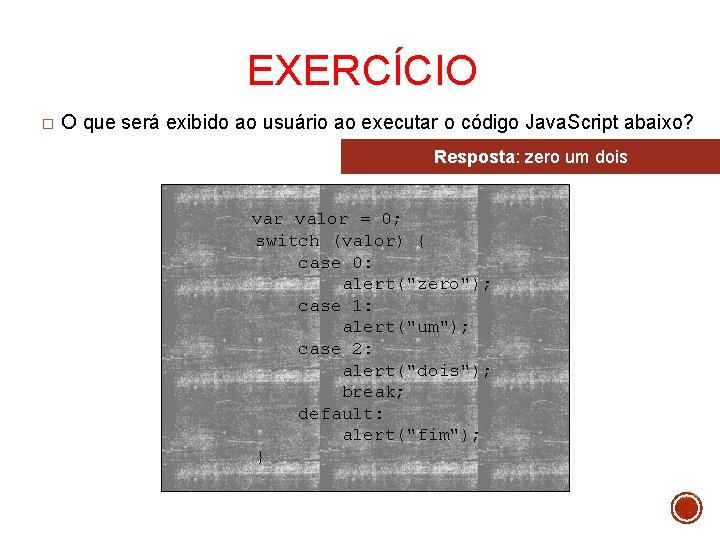 EXERCÍCIO

☐ O que será exibido ao usuário ao executar o código JavaScript abaixo?

Resposta: zero um dois

var valor = 0;
switch (valor) {
case 0:
alert("zero");
case 1:
alert("um");
case 2:
alert("dois");
break;
default:
alert("fim");
}